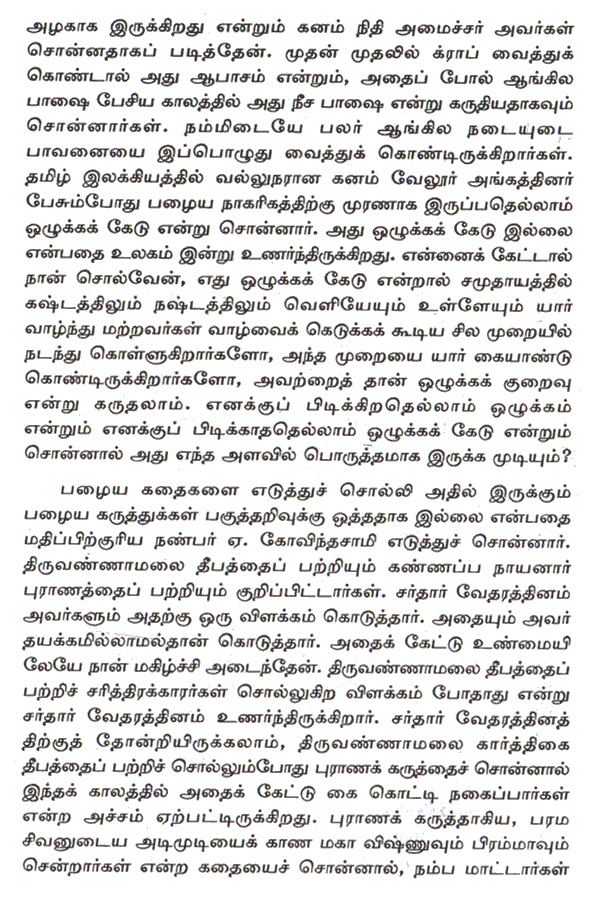 அழகாக இருக்கிறது என்றும் கனம் நிதி அமைச்சர் அவர்கள் சொன்னதாகப் படித்தேன். முதன் முதலில் க்ராப் வைத்துக் கொண்டால் அது ஆபாசம் என்றும், அதைப் போல் ஆங்கில பாஷை பேசிய காலத்தில் அது நீச பாஷை என்று கருதியதாகவும் சொன்னார்கள். நம்மிடையே பலர் ஆங்கில நடையுடை பாவனையை இப்பொழுது வைத்துக் கொண்டிருக்கிறார்கள். தமிழ் இலக்கியத்தில் வல்லுநரான கனம் வேலூர் அங்கத்தினர் பேசும்போது பழைய நாகரிகத்திற்கு முரணாக இருப்பதெல்லாம் ஒழுக்கக் கேடு என்று சொன்னார். அது ஒழுக்கக் கேடு இல்லை என்பதை உலகம் இன்று உணர்ந்திருக்கிறது. என்னைக் கேட்டால் நான் சொல்வேன், எது ஒழுக்கக் கேடு என்றால் சமுதாயத்தில் கஷ்டத்திலும் நஷ்டத்திலும் வெளியேயும் உள்ளேயும் யார் வாழ்ந்து மற்றவர்கள் வாழ்வைக் கெடுக்கக் கூடிய சில முறையில் நடந்து கொள்ளுகிறார்களோ, அந்த முறையை யார் கையாண்டு கொண்டிருக்கிறார்களோ, அவற்றைத் தான் ஒழுக்கக் குறைவு என்று கருதலாம். எனக்குப் பிடிக்கிறதெல்லாம் ஒழுக்கம் என்றும் எனக்குப் பிடிக்காததெல்லாம் ஒழுக்கக் கேடு என்றும் சொன்னால் அது எந்த அளவில் பொருத்தமாக இருக்க முடியும்?

பழைய கதைகளை எடுத்துச் சொல்லி அதில் இருக்கும் பழைய கருத்துக்கள் பகுத்தறிவுக்கு ஒத்ததாக இல்லை என்பதை மதிப்பிற்குரிய நண்பர் ஏ. கோவிந்தசாமி எடுத்துச் சொன்னார். திருவண்ணாமலை தீபத்தைப் பற்றியும் கண்ணப்ப நாயனார் புராணத்தைப் பற்றியும் குறிப்பிட்டார்கள். சர்தார் வேதரத்தினம் அவர்களும் அதற்கு ஒரு விளக்கம் கொடுத்தார். அதையும் அவர் தயக்கமில்லாமல்தான் கொடுத்தார். அதைக் கேட்டு உண்மையிலேயே நான் மகிழ்ச்சி அடைந்தேன். திருவண்ணாமலை தீபத்தைப் பற்றிச் சரித்திரக்காரர்கள் சொல்லுகிற விளக்கம் போதாது என்று சர்தார் வேதரத்தினம் உணர்ந்திருக்கிறார். சர்தார் வேதரத்தினத்திற்குத் தோன்றியிருக்கலாம், திருவண்ணாமலை கார்த்திகை தீபத்தைப் பற்றிச் சொல்லும்போது புராணக் கருத்தைச் சொன்னால் இந்தக் காலத்தில் அதைக் கேட்டு கை கொட்டி நகைப்பார்கள் என்ற அச்சம் ஏற்பட்டிருக்கிறது. புராணக் கருத்தாகிய, பரம சிவனுடைய அடிமுடியைக் காண மகா விஷ்ணுவும் பிரம்மாவும் சென்றார்கள் என்ற கதையைச் சொன்னால், நம்ப மாட்டார்கள்